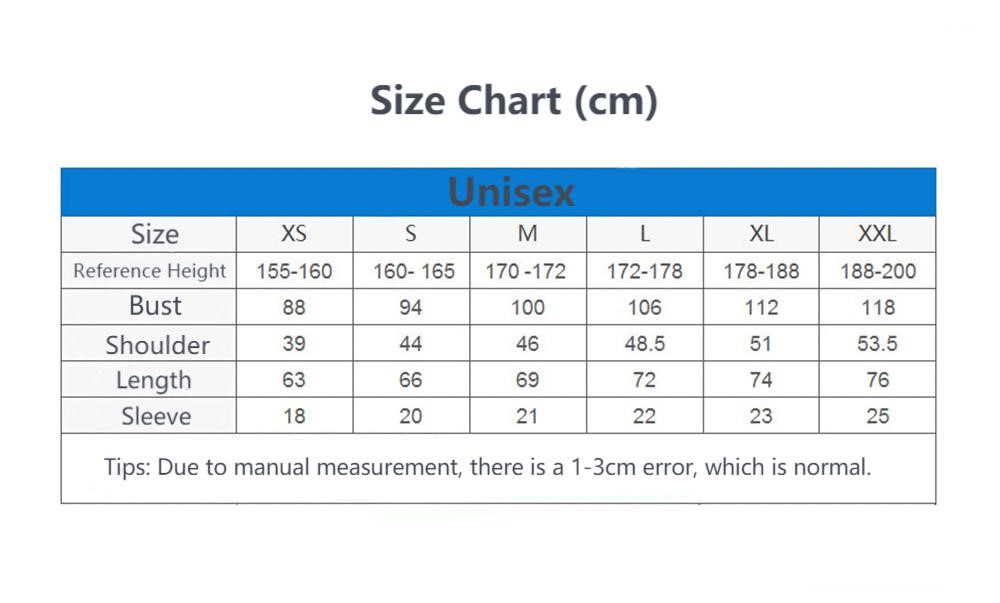 Size Chart (cm)

Unisex

| Size | XS | S | M | L | XL | XXL |
|---|---|---|---|---|---|---|
| Reference Height | 155-160 | 160- 165 | 170 -172 | 172-178 | 178-188 | 188-200 |
| Bust | 88 | 94 | 100 | 106 | 112 | 118 |
| Shoulder | 39 | 44 | 46 | 48.5 | 51 | 53.5 |
| Length | 63 | 66 | 69 | 72 | 74 | 76 |
| Sleeve | 18 | 20 | 21 | 22 | 23 | 25 |

Tips: Due to manual measurement, there is a 1-3cm error, which is normal.